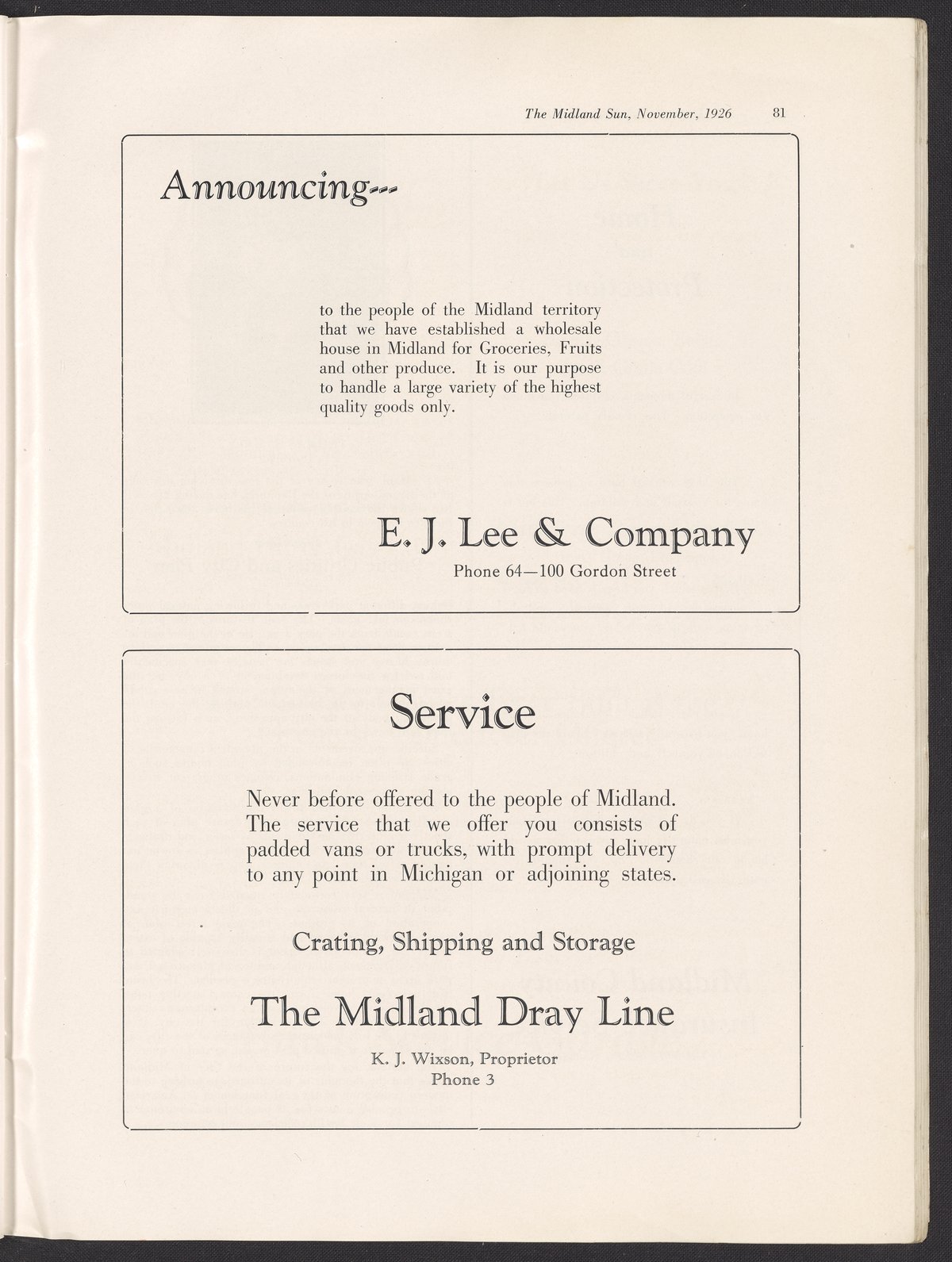 The Midland Sun, November, 1926 81

Announcing---

to the people of the Midland territory that we have established a wholesale house in Midland for Groceries, Fruits and other produce. It is our purpose to handle a large variety of the highest quality goods only.

E. J. Lee & Company

Phone 64—100 Gordon Street

Service

Never before offered to the people of Midland. The service that we offer you consists of padded vans or trucks, with prompt delivery to any point in Michigan or adjoining states.

Crating, Shipping and Storage

The Midland Dray Line

K. J. Wixson, Proprietor
Phone 3